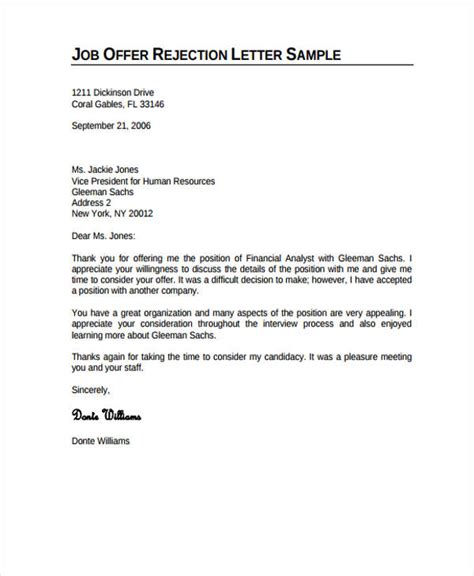 JOB OFFER REJECTION LETTER SAMPLE

1211 Dickinson Drive
Coral Gables, FL 33146

September 21, 2006

Ms. Jackie Jones
Vice President for Human Resources
Gleeman Sachs
Address 2
New York, NY 20012

Dear Ms. Jones:

Thank you for offering me the position of Financial Analyst with Gleeman Sachs. I appreciate your willingness to discuss the details of the position with me and give me time to consider your offer. It was a difficult decision to make; however, I have accepted a position with another company.

You have a great organization and many aspects of the position are very appealing. I appreciate your consideration throughout the interview process and also enjoyed learning more about Gleeman Sachs.

Thanks again for taking the time to consider my candidacy. It was a pleasure meeting you and your staff.

Sincerely,

Donte Williams

Donte Williams